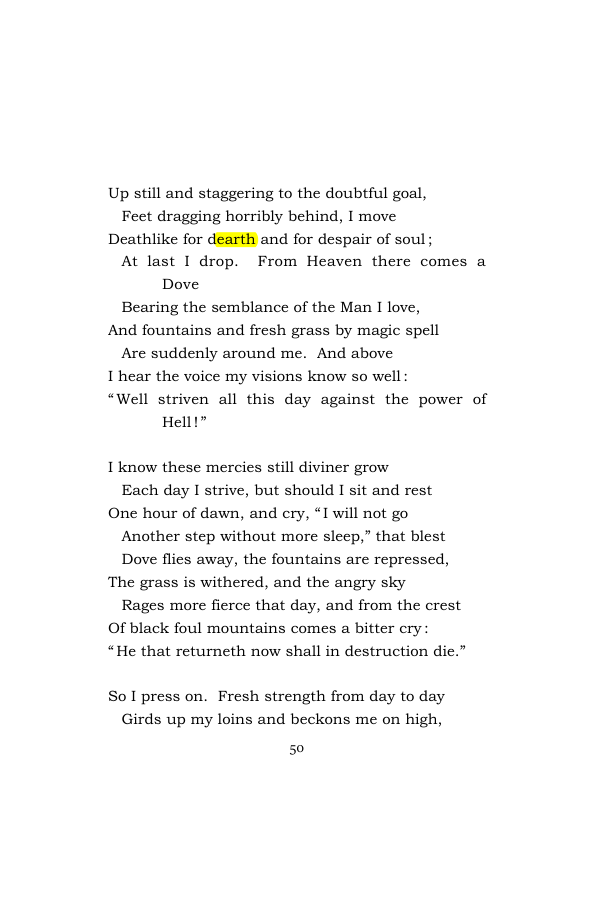 Up still and staggering to the doubtful goal,
Feet dragging horribly behind, I move
Deathlike for dearth and for despair of soul;
At last I drop. From Heaven there comes a Dove
Bearing the semblance of the Man I love,
And fountains and fresh grass by magic spell
Are suddenly around me. And above
I hear the voice my visions know so well:
"Well striven all this day against the power of Hell!"

I know these mercies still diviner grow
Each day I strive, but should I sit and rest
One hour of dawn, and cry, "I will not go
Another step without more sleep," that blest
Dove flies away, the fountains are repressed,
The grass is withered, and the angry sky
Rages more fierce that day, and from the crest
Of black foul mountains comes a bitter cry:
"He that returneth now shall in destruction die."

So I press on. Fresh strength from day to day
Girds up my loins and beckons me on high,

50